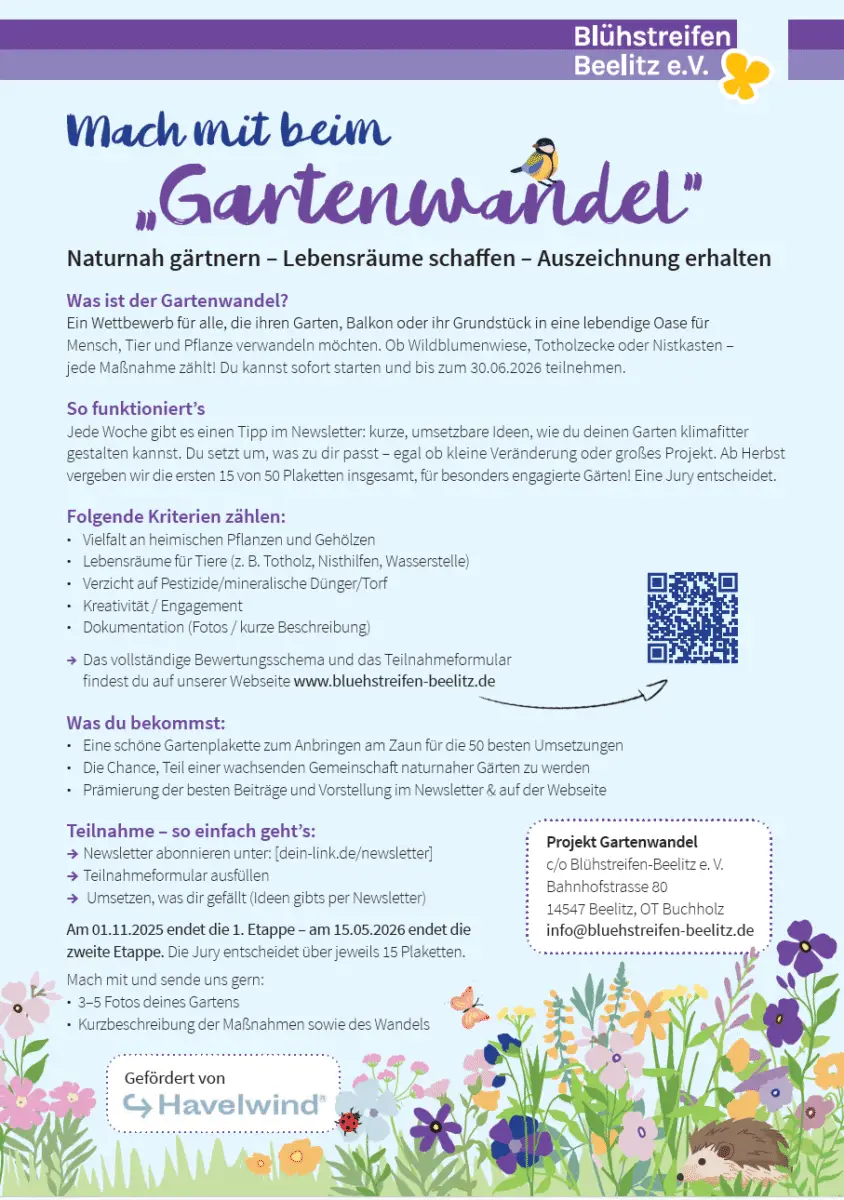 Blühstreifen Beelitz e.V.

Mach mit beim

„Gartenwandel"

Naturnah gärtnern – Lebensräume schaffen – Auszeichnung erhalten

Was ist der Gartenwandel?
Ein Wettbewerb für alle, die ihren Garten, Balkon oder ihr Grundstück in eine lebendige Oase für Mensch, Tier und Pflanze verwandeln möchten. Ob Wildblumenwiese, Totholzecke oder Nistkasten – jede Maßnahme zählt! Du kannst sofort starten und bis zum 30.06.2026 teilnehmen.

So funktioniert's
Jede Woche gibt es einen Tipp im Newsletter: kurze, umsetzbare Ideen, wie du deinen Garten klimafitter gestalten kannst. Du setzt um, was zu dir passt – egal ob kleine Veränderung oder großes Projekt. Ab Herbst vergeben wir die ersten 15 von 50 Plaketten insgesamt, für besonders engagierte Gärten! Eine Jury entscheidet.

Folgende Kriterien zählen:
• Vielfalt an heimischen Pflanzen und Gehölzen
• Lebensräume für Tiere (z. B. Totholz, Nisthilfen, Wasserstelle)
• Verzicht auf Pestizide/mineralische Dünger/Torf
• Kreativität / Engagement
• Dokumentation (Fotos / kurze Beschreibung)

→ Das vollständige Bewertungsschema und das Teilnahmeformular findest du auf unserer Webseite www.bluehstreifen-beelitz.de

Was du bekommst:
• Eine schöne Gartenplakette zum Anbringen am Zaun für die 50 besten Umsetzungen
• Die Chance, Teil einer wachsenden Gemeinschaft naturnaher Gärten zu werden
• Prämierung der besten Beiträge und Vorstellung im Newsletter & auf der Webseite

Teilnahme – so einfach geht's:
→ Newsletter abonnieren unter: [dein-link.de/newsletter]
→ Teilnahmeformular ausfüllen
→ Umsetzen, was dir gefällt (Ideen gibts per Newsletter)

Am 01.11.2025 endet die 1. Etappe – am 15.05.2026 endet die zweite Etappe. Die Jury entscheidet über jeweils 15 Plaketten.

Mach mit und sende uns gern:
• 3–5 Fotos deines Gartens
• Kurzbeschreibung der Maßnahmen sowie des Wandels

Projekt Gartenwandel
c/o Blühstreifen-Beelitz e. V.
Bahnhofstrasse 80
14547 Beelitz, OT Buchholz
info@bluehstreifen-beelitz.de

Gefördert von
Havelwind®